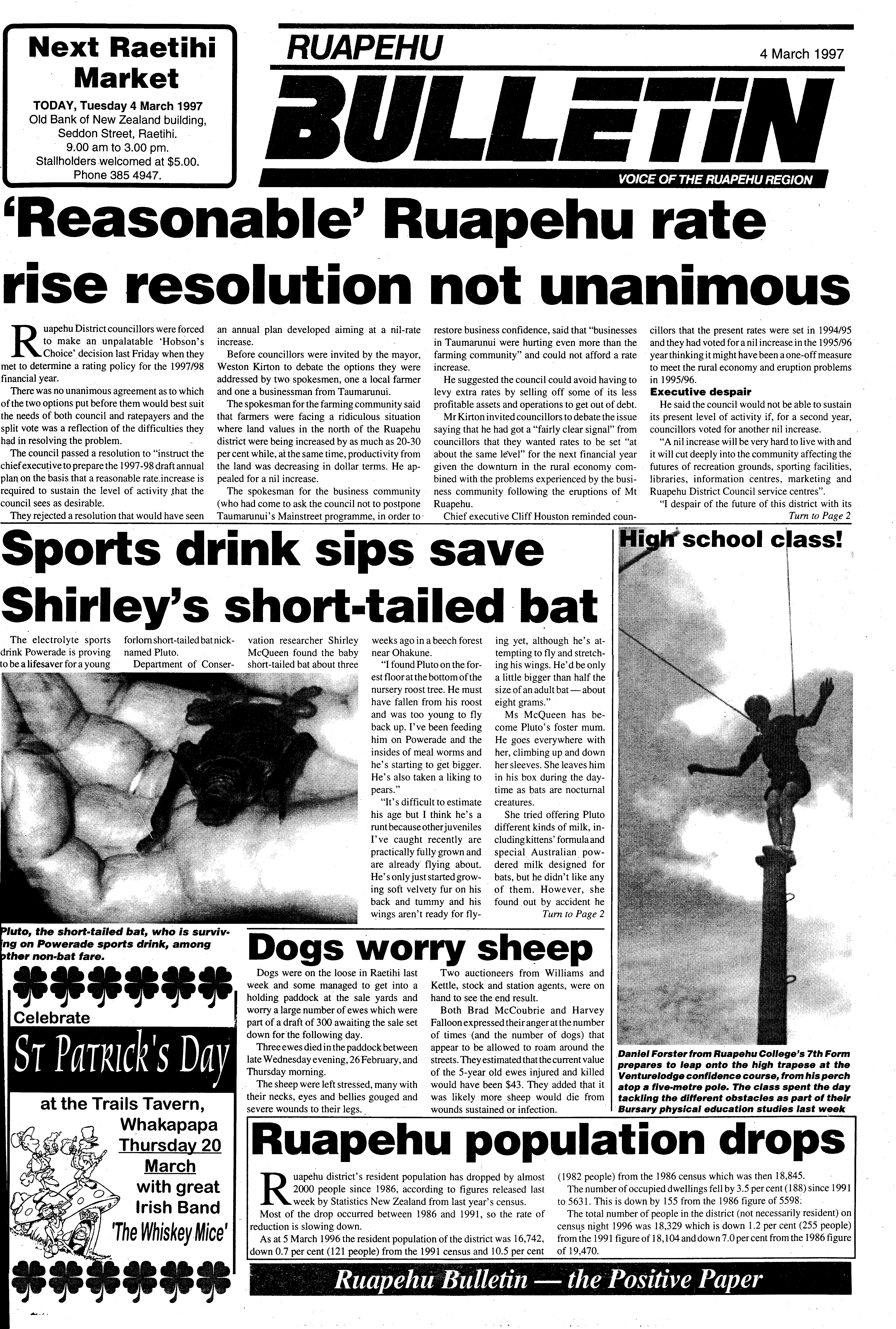 Next Raetihi Market

TODAY, Tuesday 4 March 1997
Old Bank of New Zealand building, Seddon Street, Raetihi.
9.00 am to 3.00 pm.
Stallholders welcomed at $5.00.
Phone 385 4947.

RUAPEHU

4 March 1997

BULLETIN

VOICE OF THE RUAPEHU REGION

'Reasonable' Ruapehu rate rise resolution not unanimous

Ruapehu District councillors were forced to make an unpalatable 'Hobson's Choice' decision last Friday when they met to determine a rating policy for the 1997/98 financial year.

There was no unanimous agreement as to which of the two options put before them would best suit the needs of both council and ratepayers and the split vote was a reflection of the difficulties they had in resolving the problem.

The council passed a resolution to "instruct the chief executive to prepare the 1997-98 draft annual plan on the basis that a reasonable rate increase is required to sustain the level of activity that the council sees as desirable.

They rejected a resolution that would have seen an annual plan developed aiming at a nil-rate increase.

Before councillors were invited by the mayor, Weston Kirton to debate the options they were addressed by two spokesmen, one a local farmer and one a businessman from Taumarunui.

The spokesman for the farming community said that farmers were facing a ridiculous situation where land values in the north of the Ruapehu district were being increased by as much as 20-30 per cent while, at the same time, productivity from the land was decreasing in dollar terms. He appealed for a nil increase.

The spokesman for the business community (who had come to ask the council not to postpone Taumarunui's Mainstreet programme, in order to restore business confidence, said that "businesses in Taumarunui were hurting even more than the farming community" and could not afford a rate increase.

He suggested the council could avoid having to levy extra rates by selling off some of its less profitable assets and operations to get out of debt.

Mr Kirton invited councillors to debate the issue saying that he had got a "fairly clear signal" from councillors that they wanted rates to be set "at about the same level" for the next financial year given the downturn in the rural economy combined with the problems experienced by the business community following the eruptions of Mt Ruapehu.

Chief executive Cliff Houston reminded councillors that the present rates were set in 1994/95 and they had voted for a nil increase in the 1995/96 year thinking it might have been a one-off measure to meet the rural economy and eruption problems in 1995/96.

Executive despair

He said the council would not be able to sustain its present level of activity if, for a second year, councillors voted for another nil increase.

"A nil increase will be very hard to live with and it will cut deeply into the community affecting the futures of recreation grounds, sporting facilities, libraries, information centres, marketing and Ruapehu District Council service centres".

"I despair of the future of this district with its
Turn to Page 2

Sports drink sips save Shirley's short-tailed bat

The electrolyte sports drink Powerade is proving to be a lifesaver for a young forlorn short-tailed bat nicknamed Pluto.

Department of Conservation researcher Shirley McQueen found the baby short-tailed bat about three weeks ago in a beech forest near Ohakune.

"I found Pluto on the forest floor at the bottom of the nursery roost tree. He must have fallen from his roost and was too young to fly back up. I've been feeding him on Powerade and the insides of meal worms and he's starting to get bigger. He's also taken a liking to pears."

"It's difficult to estimate his age but I think he's a runt because other juveniles I've caught recently are practically fully grown and are already flying about. He's only just started growing soft velvety fur on his back and tummy and his wings aren't ready for flying yet, although he's attempting to fly and stretching his wings. He'd be only a little bigger than half the size of an adult bat — about eight grams."

Ms McQueen has become Pluto's foster mum. He goes everywhere with her, climbing up and down her sleeves. She leaves him in his box during the daytime as bats are nocturnal creatures.

She tried offering Pluto different kinds of milk, including kittens' formula and special Australian powdered milk designed for bats, but he didn't like any of them. However, she found out by accident he
Turn to Page 2

Pluto, the short-tailed bat, who is surviving on Powerade sports drink, among other non-bat fare.

High school class!

Daniel Forster from Ruapehu College's 7th Form prepares to leap onto the high trapese at the Venturelodge confidence course, from his perch atop a five-metre pole. The class spent the day tackling the different obstacles as part of their Bursary physical education studies last week

Dogs worry sheep

Dogs were on the loose in Raetihi last week and some managed to get into a holding paddock at the sale yards and worry a large number of ewes which were part of a draft of 300 awaiting the sale set down for the following day.

Three ewes died in the paddock between late Wednesday evening, 26 February, and Thursday morning.

The sheep were left stressed, many with their necks, eyes and bellies gouged and severe wounds to their legs.

Two auctioneers from Williams and Kettle, stock and station agents, were on hand to see the end result.

Both Brad McCoubrie and Harvey Falloon expressed their anger at the number of times (and the number of dogs) that appear to be allowed to roam around the streets. They estimated that the current value of the 5-year old ewes injured and killed would have been $43. They added that it was likely more sheep would die from wounds sustained or infection.

Celebrate
St Patrick's Day
at the Trails Tavern, Whakapapa
Thursday 20 March
with great Irish Band
'The Whiskey Mice'

Ruapehu population drops

Ruapehu district's resident population has dropped by almost 2000 people since 1986, according to figures released last week by Statistics New Zealand from last year's census.

Most of the drop occurred between 1986 and 1991, so the rate of reduction is slowing down.

As at 5 March 1996 the resident population of the district was 16,742, down 0.7 per cent (121 people) from the 1991 census and 10.5 per cent (1982 people) from the 1986 census which was then 18,845.

The number of occupied dwellings fell by 3.5 per cent (188) since 1991 to 5631. This is down by 155 from the 1986 figure of 5598.

The total number of people in the district (not necessarily resident) on census night 1996 was 18,329 which is down 1.2 per cent (255 people) from the 1991 figure of 18,104 and down 7.0 per cent from the 1986 figure of 19,470.

Ruapehu Bulletin — the Positive Paper